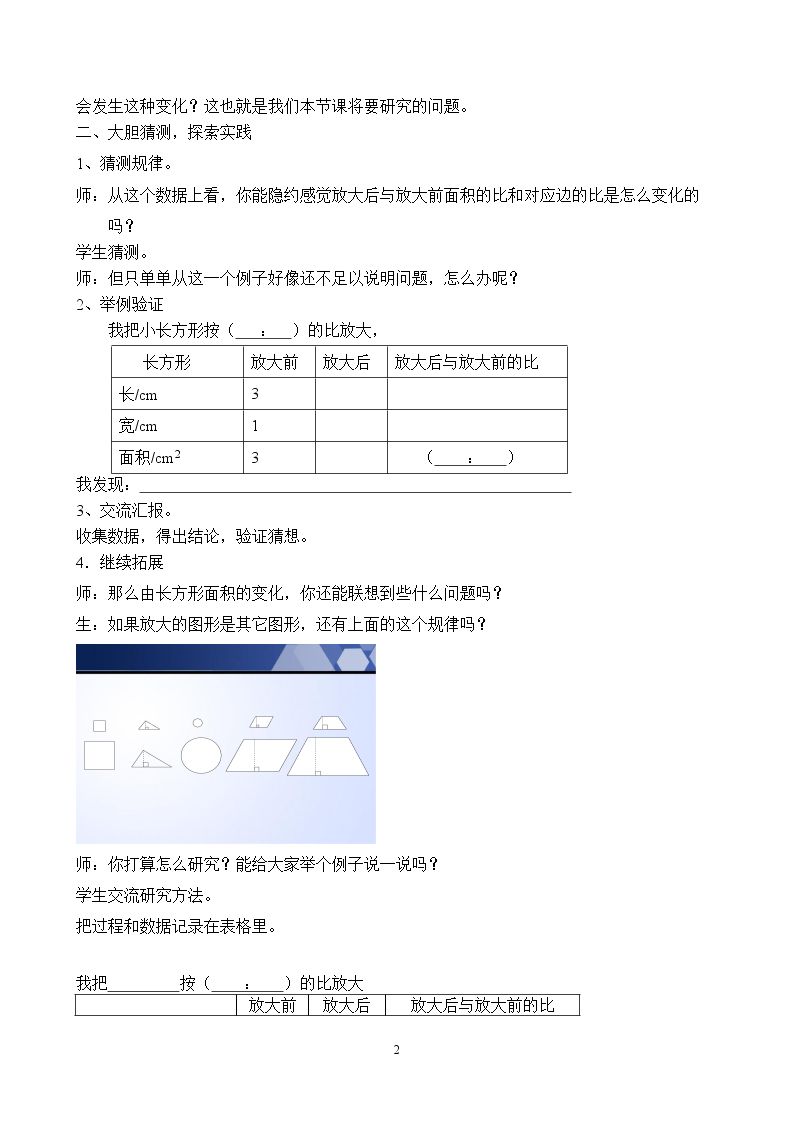 会发生这种变化？这也就是我们本节课将要研究的问题。

二、大胆猜测，探索实践

1、猜测规律。

师：从这个数据上看，你能隐约感觉放大后与放大前面积的比和对应边的比是怎么变化的吗？

学生猜测。

师：但只单单从这一个例子好像还不足以说明问题，怎么办呢？

2、举例验证

我把小长方形按（____：____）的比放大，

| 长方形 | 放大前 | 放大后 | 放大后与放大前的比 |
|---|---|---|---|
| 长/cm | 3 | | |
| 宽/cm | 1 | | |
| 面积/$cm^2$ | 3 | | （____：____） |

我发现：____

3、交流汇报。

收集数据，得出结论，验证猜想。

4．继续拓展

师：那么由长方形面积的变化，你还能联想到些什么问题吗？

生：如果放大的图形是其它图形，还有上面的这个规律吗？

师：你打算怎么研究？能给大家举个例子说一说吗？

学生交流研究方法。

把过程和数据记录在表格里。

我把____按（____：____）的比放大

| | 放大前 | 放大后 | 放大后与放大前的比 |
|---|---|---|---|

2